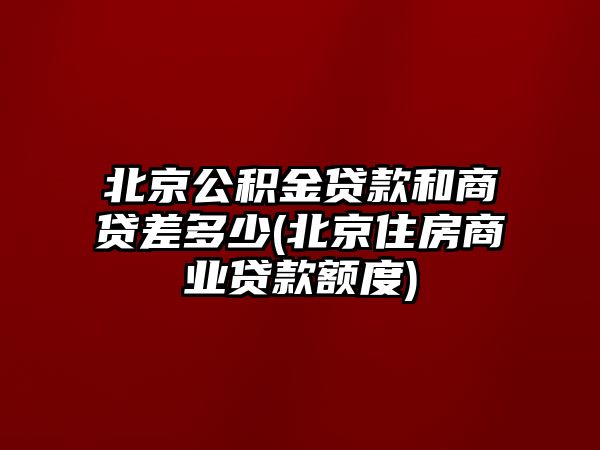 北京公积金贷款和商贷差多少(北京住房商业贷款额度)